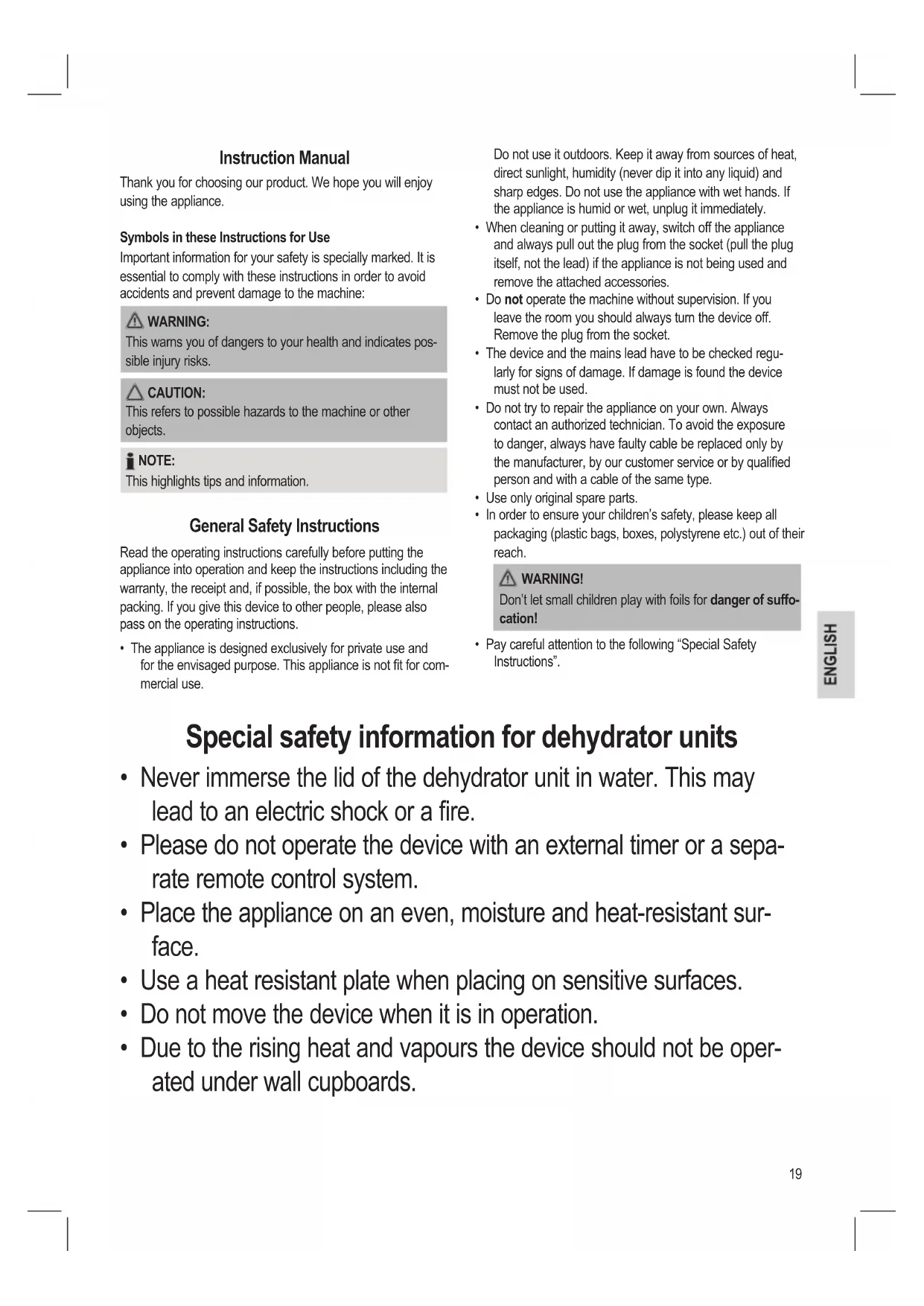 Instruction Manual

Thank you for choosing our product. We hope you will enjoy using the appliance.

Symbols in these Instructions for Use

Important information for your safety is specially marked. It is essential to comply with these instructions in order to avoid accidents and prevent damage to the machine:

WARNING:
This warns you of dangers to your health and indicates possible injury risks.

CAUTION:
This refers to possible hazards to the machine or other objects.

NOTE:
This highlights tips and information.

General Safety Instructions

Read the operating instructions carefully before putting the appliance into operation and keep the instructions including the warranty, the receipt and, if possible, the box with the internal packing. If you give this device to other people, please also pass on the operating instructions.

• The appliance is designed exclusively for private use and for the envisaged purpose. This appliance is not fit for commercial use.

Do not use it outdoors. Keep it away from sources of heat, direct sunlight, humidity (never dip it into any liquid) and sharp edges. Do not use the appliance with wet hands. If the appliance is humid or wet, unplug it immediately.

• When cleaning or putting it away, switch off the appliance and always pull out the plug from the socket (pull the plug itself, not the lead) if the appliance is not being used and remove the attached accessories.
• Do not operate the machine without supervision. If you leave the room you should always turn the device off. Remove the plug from the socket.
• The device and the mains lead have to be checked regularly for signs of damage. If damage is found the device must not be used.
• Do not try to repair the appliance on your own. Always contact an authorized technician. To avoid the exposure to danger, always have faulty cable be replaced only by the manufacturer, by our customer service or by qualified person and with a cable of the same type.
• Use only original spare parts.
• In order to ensure your children's safety, please keep all packaging (plastic bags, boxes, polystyrene etc.) out of their reach.

WARNING!
Don't let small children play with foils for danger of suffocation!

• Pay careful attention to the following "Special Safety Instructions".

ENGLISH

Special safety information for dehydrator units

• Never immerse the lid of the dehydrator unit in water. This may lead to an electric shock or a fire.
• Please do not operate the device with an external timer or a separate remote control system.
• Place the appliance on an even, moisture and heat-resistant surface.
• Use a heat resistant plate when placing on sensitive surfaces.
• Do not move the device when it is in operation.
• Due to the rising heat and vapours the device should not be operated under wall cupboards.

19